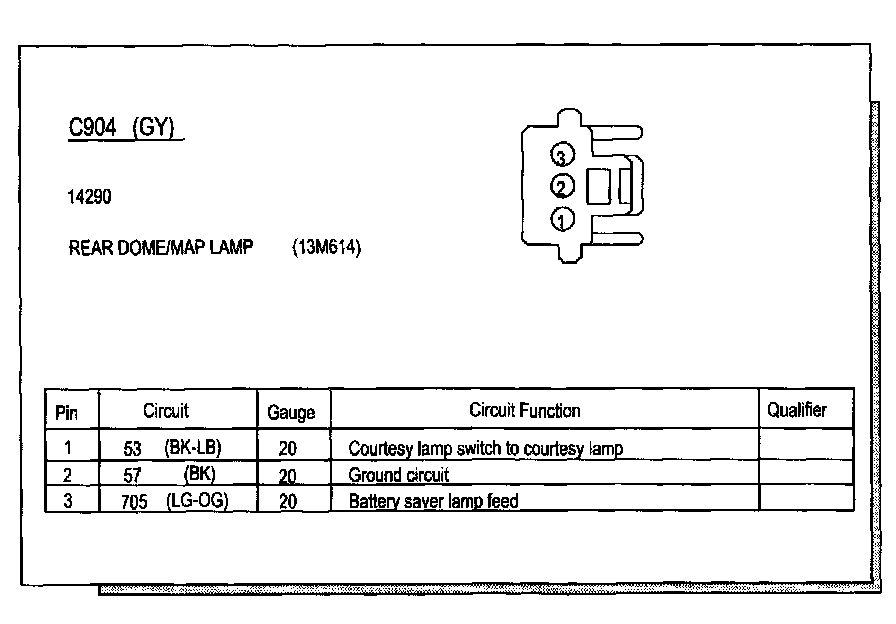 C904 (GY)

14290

REAR DOME/MAP LAMP (13M614)

3
2
1

| Pin | Circuit | Gauge | Circuit Function | Qualifier |
|---|---|---|---|---|
| 1 | 53 (BK-LB) | 20 | Courtesy lamp switch to courtesy lamp | |
| 2 | 57 (BK) | 20 | Ground circuit | |
| 3 | 705 (LG-OG) | 20 | Battery saver lamp feed | |